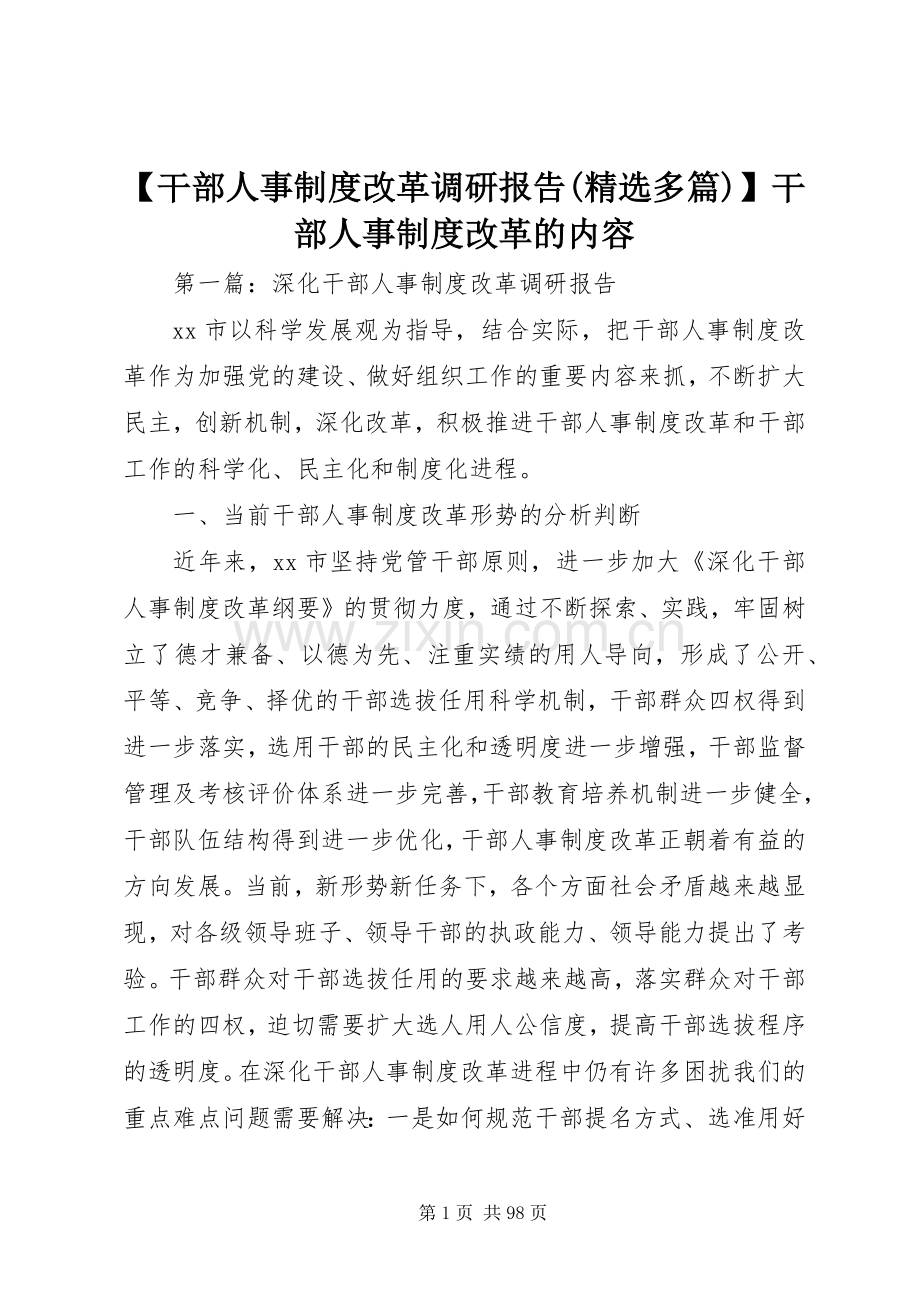 【干部人事制度改革调研报告(精选多篇)】干部人事制度改革的内容

第一篇：深化干部人事制度改革调研报告

xx 市以科学发展观为指导，结合实际，把干部人事制度改革作为加强党的建设、做好组织工作的重要内容来抓，不断扩大民主，创新机制，深化改革，积极推进干部人事制度改革和干部工作的科学化、民主化和制度化进程。

一、当前干部人事制度改革形势的分析判断

近年来，xx 市坚持党管干部原则，进一步加大《深化干部人事制度改革纲要》的贯彻力度，通过不断探索、实践，牢固树立了德才兼备、以德为先、注重实绩的用人导向，形成了公开、平等、竞争、择优的干部选拔任用科学机制，干部群众四权得到进一步落实，选用干部的民主化和透明度进一步增强，干部监督管理及考核评价体系进一步完善，干部教育培养机制进一步健全，干部队伍结构得到进一步优化，干部人事制度改革正朝着有益的方向发展。当前，新形势新任务下，各个方面社会矛盾越来越显现，对各级领导班子、领导干部的执政能力、领导能力提出了考验。干部群众对干部选拔任用的要求越来越高，落实群众对干部工作的四权，迫切需要扩大选人用人公信度，提高干部选拔程序的透明度。在深化干部人事制度改革进程中仍有许多困扰我们的重点难点问题需要解决：一是如何规范干部提名方式、选准用好

www.zixin.com.cn

第 1 页 共 98 页